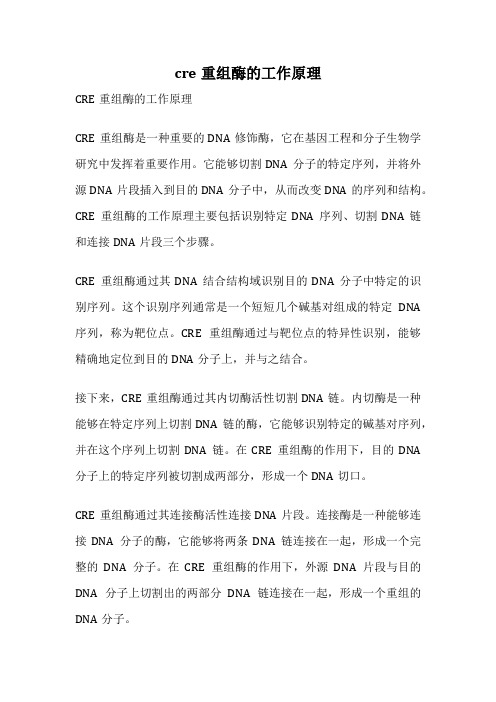 cre 重组酶的工作原理

CRE 重组酶的工作原理

CRE 重组酶是一种重要的 DNA 修饰酶，它在基因工程和分子生物学研究中发挥着重要作用。它能够切割 DNA 分子的特定序列，并将外源 DNA 片段插入到目的 DNA 分子中，从而改变 DNA 的序列和结构。CRE 重组酶的工作原理主要包括识别特定 DNA 序列、切割 DNA 链和连接 DNA 片段三个步骤。

CRE 重组酶通过其 DNA 结合结构域识别目的 DNA 分子中特定的识别序列。这个识别序列通常是一个短短几个碱基对组成的特定 DNA 序列，称为靶位点。CRE 重组酶通过与靶位点的特异性识别，能够精确地定位到目的 DNA 分子上，并与之结合。

接下来，CRE 重组酶通过其内切酶活性切割 DNA 链。内切酶是一种能够在特定序列上切割 DNA 链的酶，它能够识别特定的碱基对序列，并在这个序列上切割 DNA 链。在 CRE 重组酶的作用下，目的 DNA 分子上的特定序列被切割成两部分，形成一个 DNA 切口。

CRE 重组酶通过其连接酶活性连接 DNA 片段。连接酶是一种能够连接 DNA 分子的酶，它能够将两条 DNA 链连接在一起，形成一个完整的 DNA 分子。在 CRE 重组酶的作用下，外源 DNA 片段与目的 DNA 分子上切割出的两部分 DNA 链连接在一起，形成一个重组的 DNA 分子。